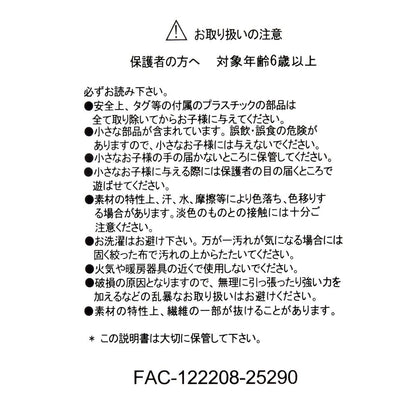 お取り扱いの注意

保護者の方へ　対象年齢6歳以上

必ずお読み下さい。
●安全上、タグ等の付属のプラスチックの部品は全て取り除いてからお子様に与えてください。
●小さな部品が含まれています。誤飲・誤食の危険がありますので、小さなお子様には与えないでください。
●小さなお子様の手の届かないところに保管してください。
●小さなお子様に与える際には保護者の目の届くところで遊ばせてください。
●素材の特性上、汗、水、摩擦等により色落ち、色移りする場合があります。淡色のものとの接触には十分ご注意ください。
●お洗濯はお避け下さい。万が一汚れが気になる場合には固く絞った布で汚れの上からたたいてください。
●火気や暖房器具の近くで使用しないでください。
●破損の原因となりますので、無理に引っ張ったり強い力を加えるなどの乱暴なお取り扱いはお避けください。
●素材の特性上、繊維の一部が抜けることがあります。

＊ この説明書は大切に保管して下さい。

FAC-122208-25290